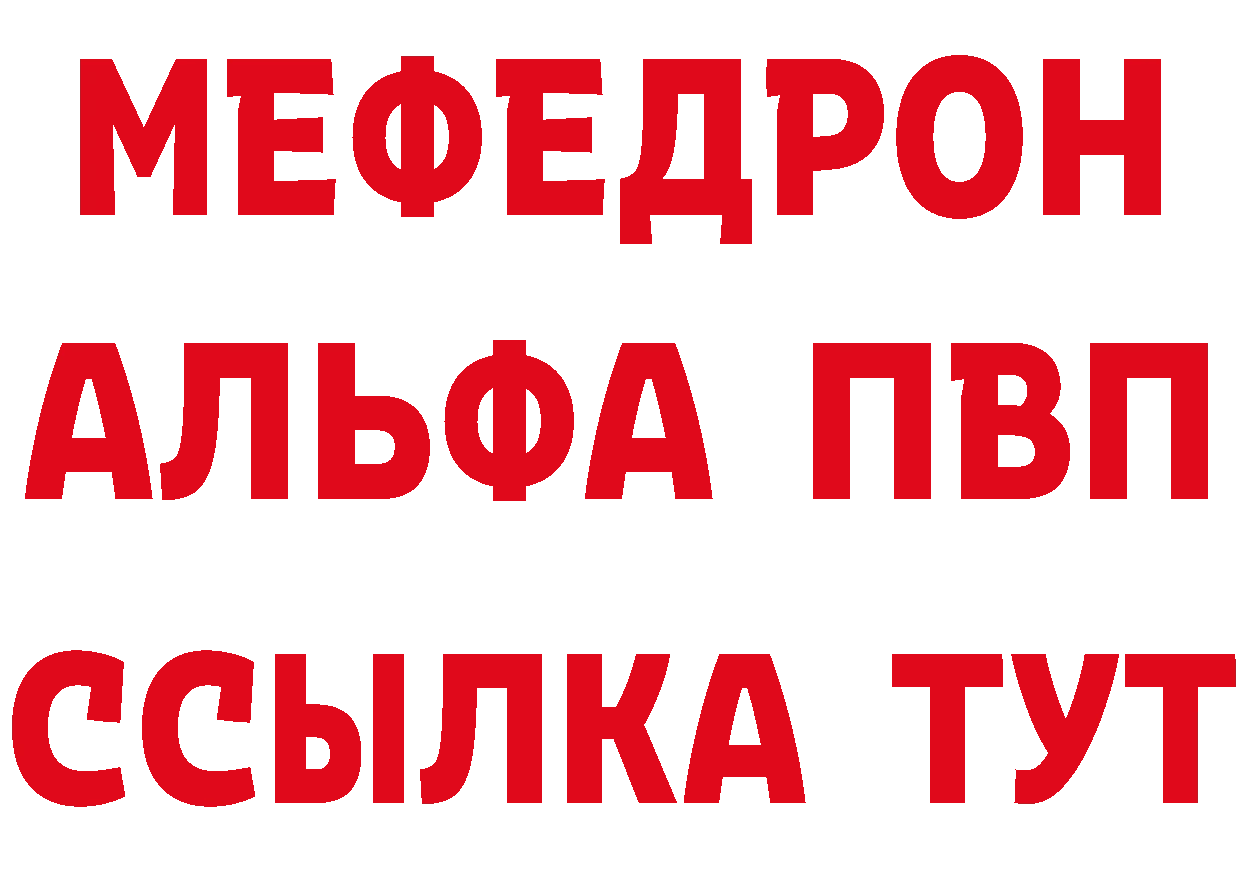 МЕФЕДРОН
АЛЬФА ПВП
ССЫЛКА ТУТ